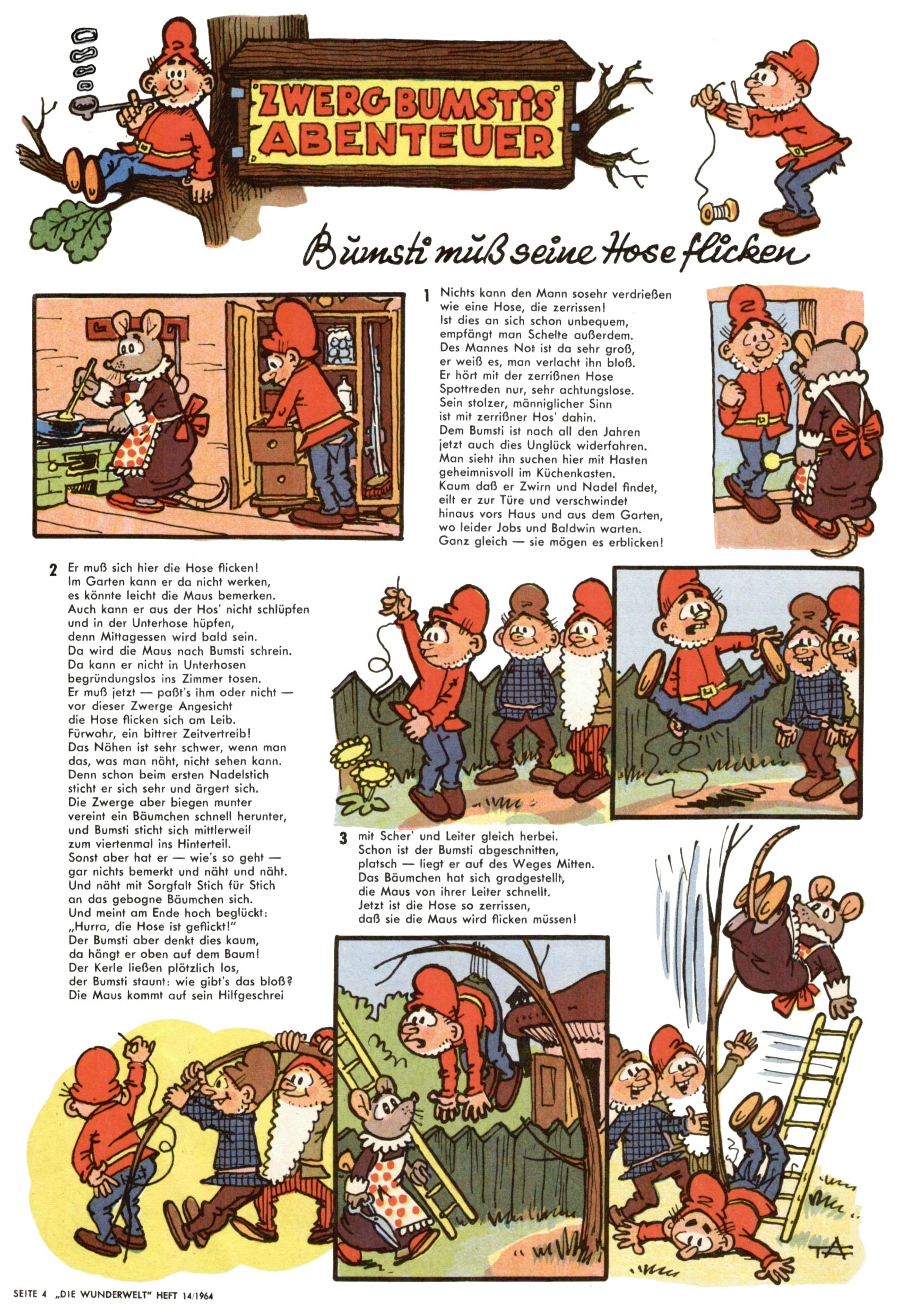 ZWERG BUMSTIS ABENTEUER

Bumsti muß seine Hose flicken

1 Nichts kann den Mann sosehr verdrießen wie eine Hose, die zerrissen! Ist dies an sich schon unbequem, empfängt man Schelte außerdem. Des Mannes Not ist da sehr groß, er weiß es, man verlacht ihn bloß. Er hört mit der zerrißnen Hose Spottreden nur, sehr achtungslose. Sein stolzer, männiglicher Sinn ist mit zerrißner Hos' dahin. Dem Bumsti ist nach all den Jahren jetzt auch dies Unglück widerfahren. Man sieht ihn suchen hier mit Hasten geheimnisvoll im Küchenkasten. Kaum daß er Zwirn und Nadel findet, eilt er zur Türe und verschwindet hinaus vors Haus und aus dem Garten, wo leider Jobs und Baldwin warten. Ganz gleich — sie mögen es erblicken!

2 Er muß sich hier die Hose flicken! Im Garten kann er da nicht werken, es könnte leicht die Maus bemerken. Auch kann er aus der Hos' nicht schlüpfen und in der Unterhose hüpfen, denn Mittagessen wird bald sein. Da wird die Maus nach Bumsti schrein. Da kann er nicht in Unterhosen begründungslos ins Zimmer tosen. Er muß jetzt — paßt's ihm oder nicht — vor dieser Zwerge Angesicht die Hose flicken sich am Leib. Fürwahr, ein bittrer Zeitvertreib! Das Nähen ist sehr schwer, wenn man das, was man näht, nicht sehen kann. Denn schon beim ersten Nadelstich sticht er sich sehr und ärgert sich. Die Zwerge aber biegen munter vereint ein Bäumchen schnell herunter, und Bumsti sticht sich mittlerweil zum viertenmal ins Hinterteil. Sonst aber hat er — wie's so geht — gar nichts bemerkt und näht und näht. Und näht mit Sorgfalt Stich für Stich an das gebogne Bäumchen sich. Und meint am Ende hoch beglückt: „Hurra, die Hose ist geflickt!" Der Bumsti aber denkt dies kaum, da hängt er oben auf dem Baum! Der Kerle ließen plötzlich los, der Bumsti staunt: wie gibt's das bloß? Die Maus kommt auf sein Hilfgeschrei

3 mit Scher' und Leiter gleich herbei. Schon ist der Bumsti abgeschnitten, platsch — liegt er auf des Weges Mitten. Das Bäumchen hat sich gradgestellt, die Maus von ihrer Leiter schnellt. Jetzt ist die Hose so zerrissen, daß sie die Maus wird flicken müssen!

TA

SEITE 4 „DIE WUNDERWELT" HEFT 14/1964